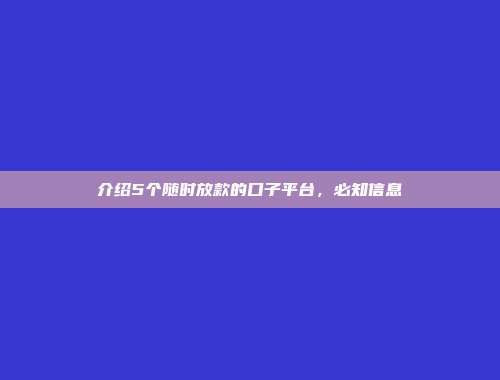 介绍5个随时放款的口子平台，必知信息